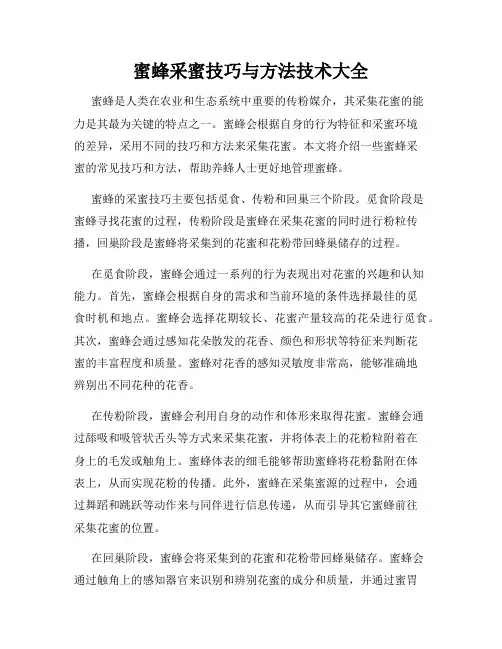 蜜蜂采蜜技巧与方法技术大全

蜜蜂是人类在农业和生态系统中重要的传粉媒介，其采集花蜜的能力是其最为关键的特点之一。蜜蜂会根据自身的行为特征和采蜜环境的差异，采用不同的技巧和方法来采集花蜜。本文将介绍一些蜜蜂采蜜的常见技巧和方法，帮助养蜂人士更好地管理蜜蜂。

蜜蜂的采蜜技巧主要包括觅食、传粉和回巢三个阶段。觅食阶段是蜜蜂寻找花蜜的过程，传粉阶段是蜜蜂在采集花蜜的同时进行粉粒传播，回巢阶段是蜜蜂将采集到的花蜜和花粉带回蜂巢储存的过程。

在觅食阶段，蜜蜂会通过一系列的行为表现出对花蜜的兴趣和认知能力。首先，蜜蜂会根据自身的需求和当前环境的条件选择最佳的觅食时机和地点。蜜蜂会选择花期较长、花蜜产量较高的花朵进行觅食。其次，蜜蜂会通过感知花朵散发的花香、颜色和形状等特征来判断花蜜的丰富程度和质量。蜜蜂对花香的感知灵敏度非常高，能够准确地辨别出不同花种的花香。

在传粉阶段，蜜蜂会利用自身的动作和体形来取得花蜜。蜜蜂会通过舔吸和吸管状舌头等方式来采集花蜜，并将体表上的花粉粒附着在身上的毛发或触角上。蜜蜂体表的细毛能够帮助蜜蜂将花粉黏附在体表上，从而实现花粉的传播。此外，蜜蜂在采集蜜源的过程中，会通过舞蹈和跳跃等动作来与同伴进行信息传递，从而引导其它蜜蜂前往采集花蜜的位置。

在回巢阶段，蜜蜂会将采集到的花蜜和花粉带回蜂巢储存。蜜蜂会通过触角上的感知器官来识别和辨别花蜜的成分和质量，并通过蜜胃